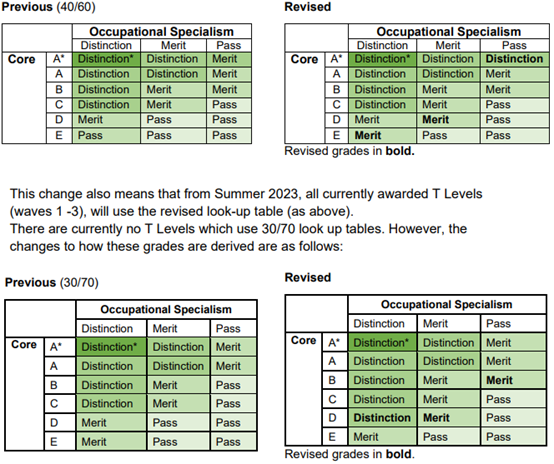 **Previous** (40/60)

| | | Occupational Specialism | | |
|---|---|---|---|---|
| | | Distinction | Merit | Pass |
| **Core** | A* | Distinction* | Distinction | Merit |
| | A | Distinction | Distinction | Merit |
| | B | Distinction | Merit | Merit |
| | C | Distinction | Merit | Pass |
| | D | Merit | Pass | Pass |
| | E | Pass | Pass | Pass |

**Revised**

| | | Occupational Specialism | | |
|---|---|---|---|---|
| | | Distinction | Merit | Pass |
| **Core** | A* | Distinction* | Distinction | **Distinction** |
| | A | Distinction | Distinction | Merit |
| | B | Distinction | Merit | Merit |
| | C | Distinction | Merit | Pass |
| | D | Merit | **Merit** | Pass |
| | E | **Merit** | Pass | Pass |

Revised grades in **bold.**

This change also means that from Summer 2023, all currently awarded T Levels (waves 1 -3), will use the revised look-up table (as above).
There are currently no T Levels which use 30/70 look up tables. However, the changes to how these grades are derived are as follows:

**Previous** (30/70)

| | | Occupational Specialism | | |
|---|---|---|---|---|
| | | Distinction | Merit | Pass |
| **Core** | A* | Distinction* | Distinction | Merit |
| | A | Distinction | Distinction | Merit |
| | B | Distinction | Merit | Pass |
| | C | Distinction | Merit | Pass |
| | D | Merit | Pass | Pass |
| | E | Merit | Pass | Pass |

**Revised**

| | | Occupational Specialism | | |
|---|---|---|---|---|
| | | Distinction | Merit | Pass |
| **Core** | A* | Distinction* | Distinction | Merit |
| | A | Distinction | Distinction | Merit |
| | B | Distinction | Merit | **Merit** |
| | C | Distinction | Merit | Pass |
| | D | **Distinction** | **Merit** | Pass |
| | E | Merit | Pass | Pass |

Revised grades in **bold**.